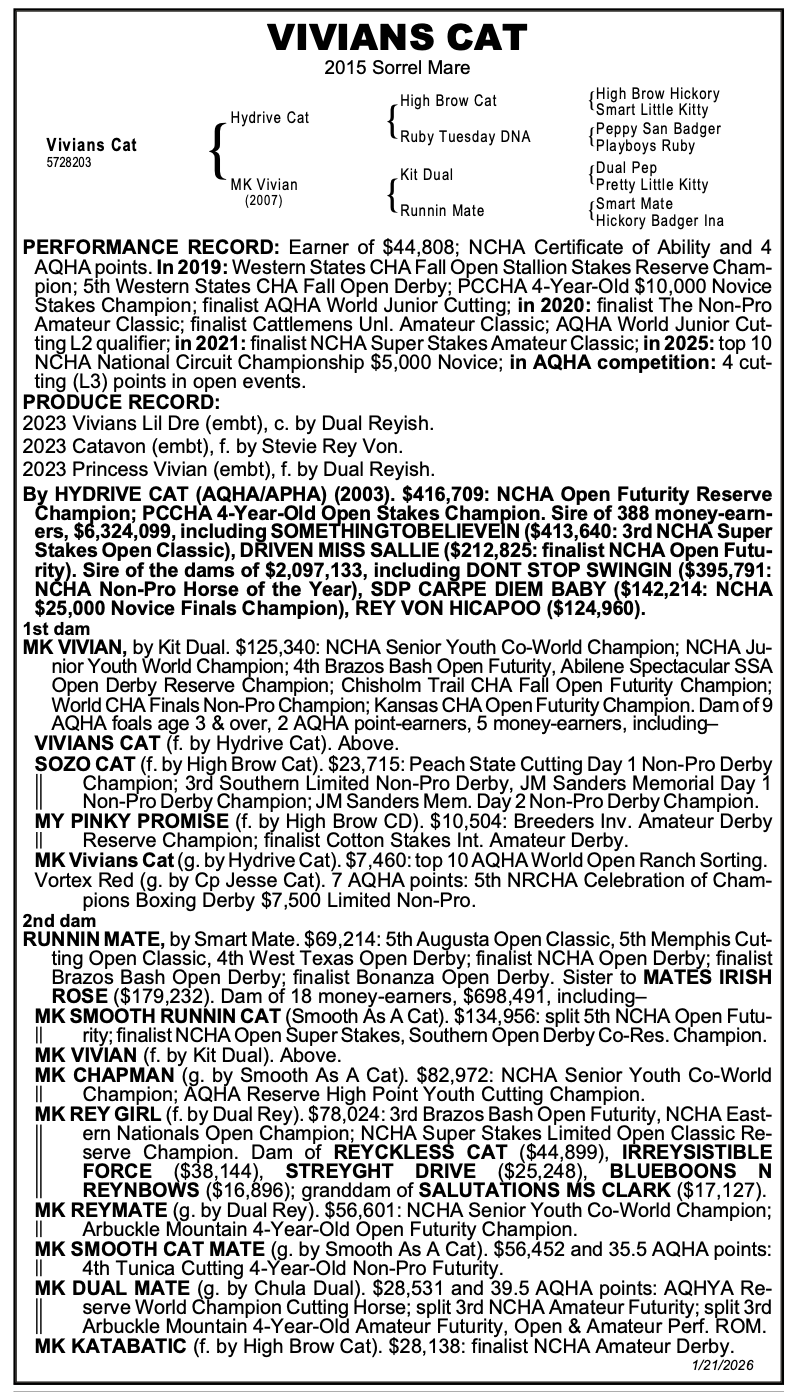 VIVIANS CAT
2015 Sorrel Mare

Vivians Cat
5728203

Hydrive Cat
MK Vivian
(2007)

High Brow Cat
Ruby Tuesday DNA
Kit Dual
Runnin Mate

High Brow Hickory
Smart Little Kitty
Peppy San Badger
Playboys Ruby
Dual Pep
Pretty Little Kitty
Smart Mate
Hickory Badger Ina

PERFORMANCE RECORD: Earner of $44,808; NCHA Certificate of Ability and 4 AQHA points. In 2019: Western States CHA Fall Open Stallion Stakes Reserve Champion; 5th Western States CHA Fall Open Derby; PCCHA 4-Year-Old $10,000 Novice Stakes Champion; finalist AQHA World Junior Cutting; in 2020: finalist The Non-Pro Amateur Classic; finalist Cattlemens Unl. Amateur Classic; AQHA World Junior Cutting L2 qualifier; in 2021: finalist NCHA Super Stakes Amateur Classic; in 2025: top 10 NCHA National Circuit Championship $5,000 Novice; in AQHA competition: 4 cutting (L3) points in open events.
PRODUCE RECORD:
2023 Vivians Lil Dre (embt), c. by Dual Reyish.
2023 Catavon (embt), f. by Stevie Rey Von.
2023 Princess Vivian (embt), f. by Dual Reyish.
By HYDRIVE CAT (AQHA/APHA) (2003). $416,709: NCHA Open Futurity Reserve Champion; PCCHA 4-Year-Old Open Stakes Champion. Sire of 388 money-earners, $6,324,099, including SOMETHINGTOBELIEVEIN ($413,640: 3rd NCHA Super Stakes Open Classic), DRIVEN MISS SALLIE ($212,825: finalist NCHA Open Futurity). Sire of the dams of $2,097,133, including DONT STOP SWINGIN ($395,791: NCHA Non-Pro Horse of the Year), SDP CARPE DIEM BABY ($142,214: NCHA $25,000 Novice Finals Champion), REY VON HICAPOO ($124,960).
1st dam
MK VIVIAN, by Kit Dual. $125,340: NCHA Senior Youth Co-World Champion; NCHA Junior Youth World Champion; 4th Brazos Bash Open Futurity, Abilene Spectacular SSA Open Derby Reserve Champion; Chisholm Trail CHA Fall Open Futurity Champion; World CHA Finals Non-Pro Champion; Kansas CHA Open Futurity Champion. Dam of 9 AQHA foals age 3 & over, 2 AQHA point-earners, 5 money-earners, including–
VIVIANS CAT (f. by Hydrive Cat). Above.
SOZO CAT (f. by High Brow Cat). $23,715: Peach State Cutting Day 1 Non-Pro Derby Champion; 3rd Southern Limited Non-Pro Derby, JM Sanders Memorial Day 1 Non-Pro Derby Champion; JM Sanders Mem. Day 2 Non-Pro Derby Champion.
MY PINKY PROMISE (f. by High Brow CD). $10,504: Breeders Inv. Amateur Derby Reserve Champion; finalist Cotton Stakes Int. Amateur Derby.
MK Vivians Cat (g. by Hydrive Cat). $7,460: top 10 AQHA World Open Ranch Sorting.
Vortex Red (g. by Cp Jesse Cat). 7 AQHA points: 5th NRCHA Celebration of Champions Boxing Derby $7,500 Limited Non-Pro.
2nd dam
RUNNIN MATE, by Smart Mate. $69,214: 5th Augusta Open Classic, 5th Memphis Cutting Open Classic, 4th West Texas Open Derby; finalist NCHA Open Derby; finalist Brazos Bash Open Derby; finalist Bonanza Open Derby. Sister to MATES IRISH ROSE ($179,232). Dam of 18 money-earners, $698,491, including–
MK SMOOTH RUNNIN CAT (Smooth As A Cat). $134,956: split 5th NCHA Open Futurity; finalist NCHA Open Super Stakes, Southern Open Derby Co-Res. Champion.
MK VIVIAN (f. by Kit Dual). Above.
MK CHAPMAN (g. by Smooth As A Cat). $82,972: NCHA Senior Youth Co-World Champion; AQHA Reserve High Point Youth Cutting Champion.
MK REY GIRL (f. by Dual Rey). $78,024: 3rd Brazos Bash Open Futurity, NCHA Eastern Nationals Open Champion; NCHA Super Stakes Limited Open Classic Reserve Champion. Dam of REYCKLESS CAT ($44,899), IRREYSISTIBLE FORCE ($38,144), STREYGHT DRIVE ($25,248), BLUEBOONS N REYNBOWS ($16,896); granddam of SALUTATIONS MS CLARK ($17,127).
MK REYMATE (g. by Dual Rey). $56,601: NCHA Senior Youth Co-World Champion; Arbuckle Mountain 4-Year-Old Open Futurity Champion.
MK SMOOTH CAT MATE (g. by Smooth As A Cat). $56,452 and 35.5 AQHA points: 4th Tunica Cutting 4-Year-Old Non-Pro Futurity.
MK DUAL MATE (g. by Chula Dual). $28,531 and 39.5 AQHA points: AQHYA Reserve World Champion Cutting Horse; split 3rd NCHA Amateur Futurity; split 3rd Arbuckle Mountain 4-Year-Old Amateur Futurity, Open & Amateur Perf. ROM.
MK KATABATIC (f. by High Brow Cat). $28,138: finalist NCHA Amateur Derby.
1/21/2026